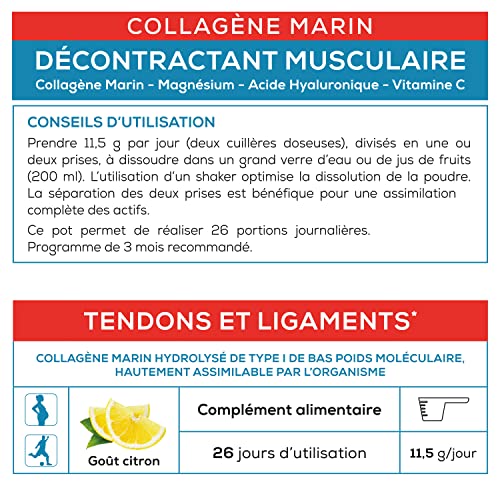 COLLAGÈNE MARIN

DÉCONTRACTANT MUSCULAIRE

Collagène Marin - Magnésium - Acide Hyaluronique - Vitamine C

CONSEILS D'UTILISATION

Prendre 11,5 g par jour (deux cuillères doseuses), divisés en une ou deux prises, à dissoudre dans un grand verre d'eau ou de jus de fruits (200 ml). L'utilisation d'un shaker optimise la dissolution de la poudre. La séparation des deux prises est bénéfique pour une assimilation complète des actifs.

Ce pot permet de réaliser 26 portions journalières. Programme de 3 mois recommandé.

TENDONS ET LIGAMENTS*

COLLAGÈNE MARIN HYDROLYSÉ DE TYPE I DE BAS POIDS MOLÉCULAIRE, HAUTEMENT ASSIMILABLE PAR L'ORGANISME

Goût citron

Complément alimentaire

26 jours d'utilisation

11,5 g/jour